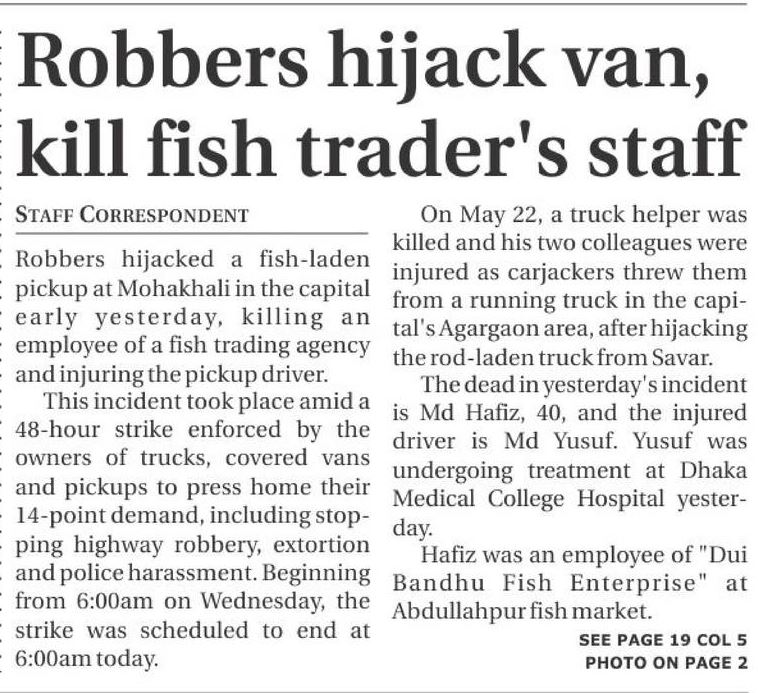 Robbers hijack van, kill fish trader's staff

STAFF CORRESPONDENT

Robbers hijacked a fish-laden pickup at Mohakhali in the capital early yesterday, killing an employee of a fish trading agency and injuring the pickup driver.

This incident took place amid a 48-hour strike enforced by the owners of trucks, covered vans and pickups to press home their 14-point demand, including stopping highway robbery, extortion and police harassment. Beginning from 6:00am on Wednesday, the strike was scheduled to end at 6:00am today.

On May 22, a truck helper was killed and his two colleagues were injured as carjackers threw them from a running truck in the capital's Agargaon area, after hijacking the rod-laden truck from Savar.

The dead in yesterday's incident is Md Hafiz, 40, and the injured driver is Md Yusuf. Yusuf was undergoing treatment at Dhaka Medical College Hospital yesterday.

Hafiz was an employee of "Dui Bandhu Fish Enterprise" at Abdullahpur fish market.

SEE PAGE 19 COL 5
PHOTO ON PAGE 2